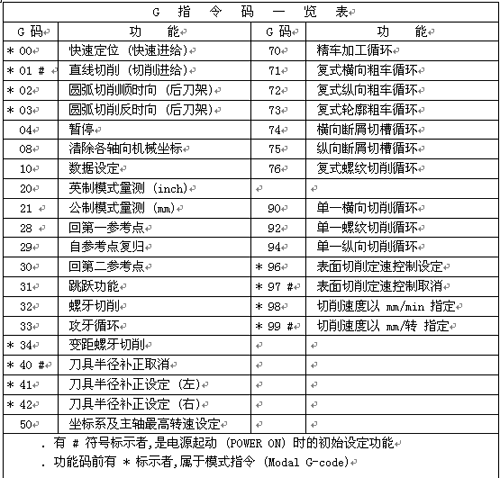 G 指 令 码 一 览 表

| G 码 | 功 能 | G 码 | 功 能 |
|---|---|---|---|
| * 00 | 快速定位 (快速进给) | 70 | 精车加工循环 |
| * 01 # | 直线切削 (切削进给) | 71 | 复式横向粗车循环 |
| * 02 | 圆弧切削顺时向 (后刀架) | 72 | 复式纵向粗车循环 |
| * 03 | 圆弧切削反时向 (后刀架) | 73 | 复式轮廓粗车循环 |
| 04 | 暂停 | 74 | 横向断屑切槽循环 |
| 08 | 清除各轴向机械坐标 | 75 | 纵向断屑切槽循环 |
| 10 | 数据设定 | 76 | 复式螺纹切削循环 |
| 20 | 英制模式量测 (inch) | | |
| 21 | 公制模式量测 (mm) | 90 | 单一横向切削循环 |
| 28 | 回第一参考点 | 92 | 单一螺纹切削循环 |
| 29 | 自参考点复归 | 94 | 单一纵向切削循环 |
| 30 | 回第二参考点 | * 96 | 表面切削定速控制设定 |
| 31 | 跳跃功能 | * 97 # | 表面切削定速控制取消 |
| 32 | 螺牙切削 | * 98 | 切削速度以 mm/min 指定 |
| 33 | 攻牙循环 | * 99 # | 切削速度以 mm/转 指定 |
| * 34 | 变距螺牙切削 | | |
| * 40 # | 刀具半径补正取消 | | |
| * 41 | 刀具半径补正设定 (左) | | |
| * 42 | 刀具半径补正设定 (右) | | |
| 50 | 坐标系及主轴最高转速设定 | | |

. 有 # 符号标示者,是电源起动 (POWER ON) 时的初始设定功能
. 功能码前有 * 标示者,属于模式指令 (Modal G-code)